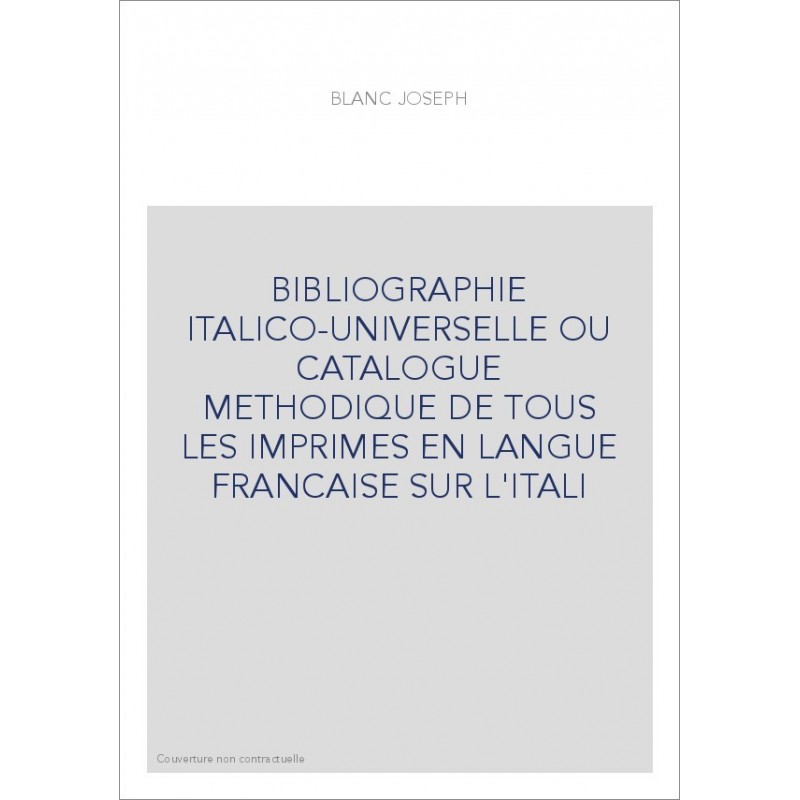 BLANC JOSEPH

BIBLIOGRAPHIE ITALICO-UNIVERSELLE OU CATALOGUE METHODIQUE DE TOUS LES IMPRIMES EN LANGUE FRANCAISE SUR L'ITALI

Couverture non contractuelle